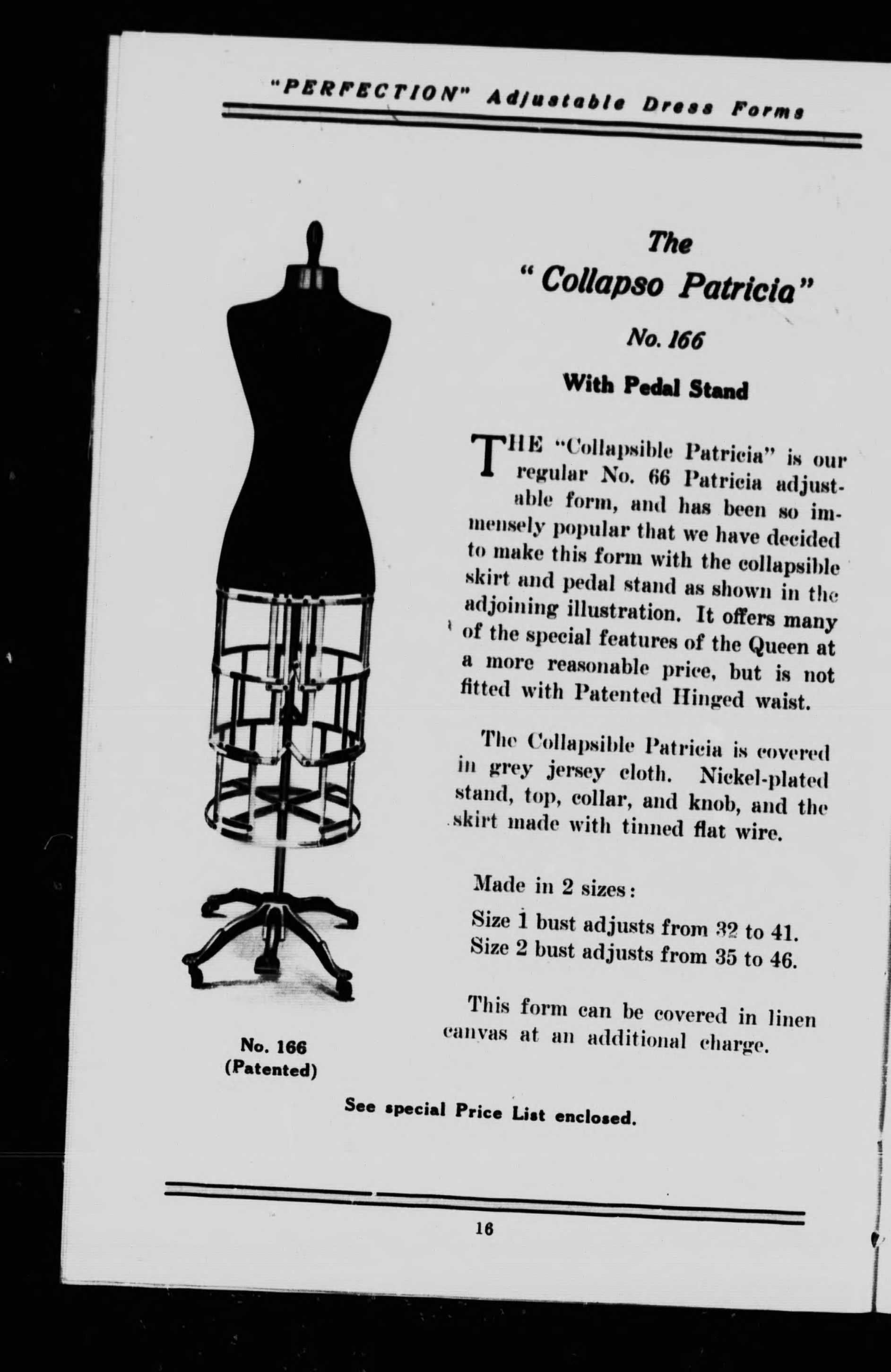 "PERFECTION" Adjustable Dress Forms

The
"Collapso Patricia"
No. 166
With Pedal Stand

THE "Collapsible Patricia" is our regular No. 66 Patricia adjustable form, and has been so immensely popular that we have decided to make this form with the collapsible skirt and pedal stand as shown in the adjoining illustration. It offers many of the special features of the Queen at a more reasonable price, but is not fitted with Patented Hinged waist.

The Collapsible Patricia is covered in grey jersey cloth. Nickel-plated stand, top, collar, and knob, and the skirt made with tinned flat wire.

Made in 2 sizes:

Size 1 bust adjusts from 32 to 41.
Size 2 bust adjusts from 35 to 46.

This form can be covered in linen canvas at an additional charge.

No. 166
(Patented)

See special Price List enclosed.

16